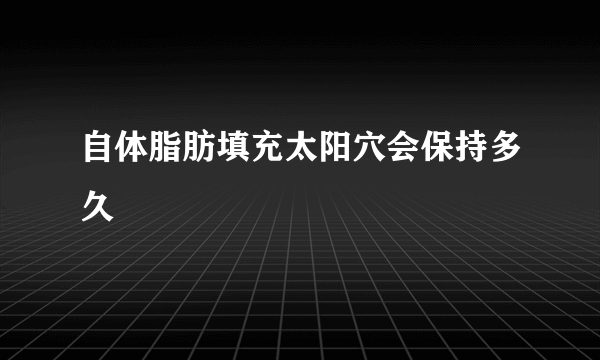 自体脂肪填充太阳穴会保持多久